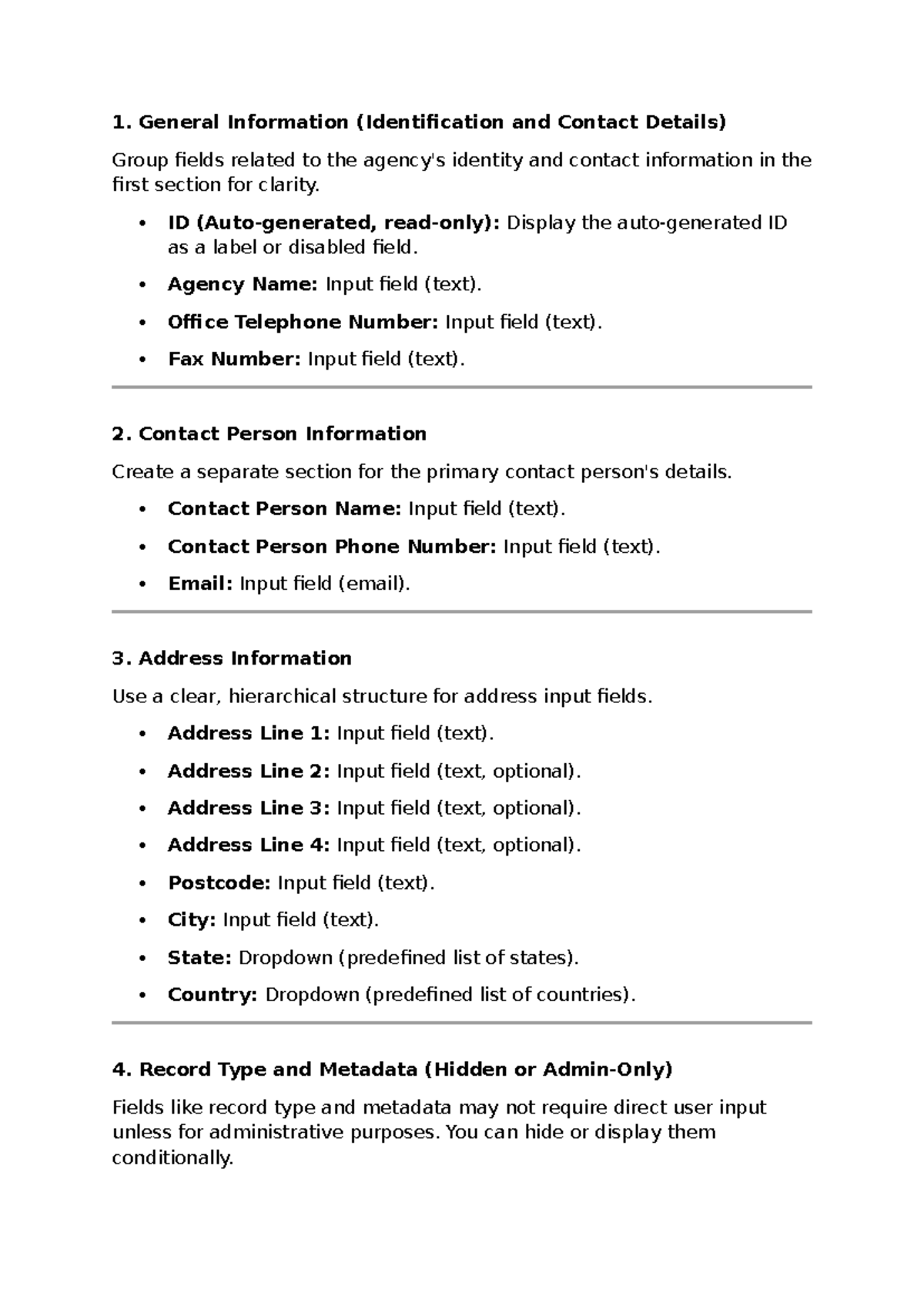 1. General Information (Identification and Contact Details)

Group fields related to the agency's identity and contact information in the first section for clarity.

• ID (Auto-generated, read-only): Display the auto-generated ID as a label or disabled field.
• Agency Name: Input field (text).
• Office Telephone Number: Input field (text).
• Fax Number: Input field (text).

2. Contact Person Information

Create a separate section for the primary contact person's details.

• Contact Person Name: Input field (text).
• Contact Person Phone Number: Input field (text).
• Email: Input field (email).

3. Address Information

Use a clear, hierarchical structure for address input fields.

• Address Line 1: Input field (text).
• Address Line 2: Input field (text, optional).
• Address Line 3: Input field (text, optional).
• Address Line 4: Input field (text, optional).
• Postcode: Input field (text).
• City: Input field (text).
• State: Dropdown (predefined list of states).
• Country: Dropdown (predefined list of countries).

4. Record Type and Metadata (Hidden or Admin-Only)

Fields like record type and metadata may not require direct user input unless for administrative purposes. You can hide or display them conditionally.